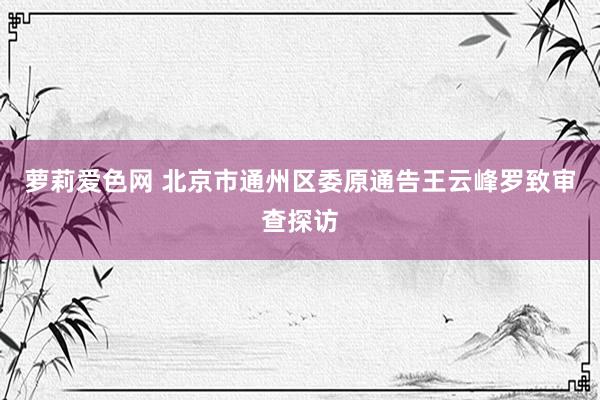 萝莉爱色网 北京市通州区委原通告王云峰罗致审查探访